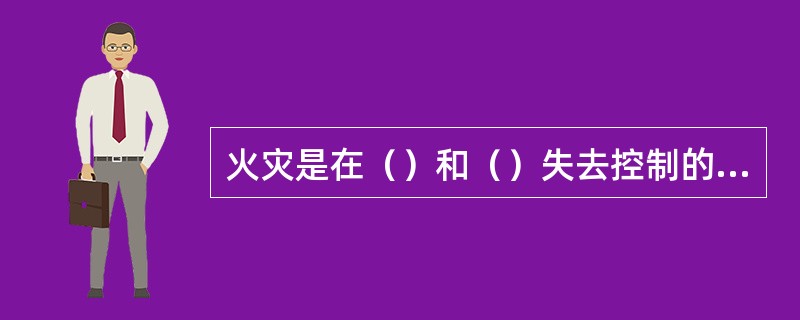 火灾是在（）和（）失去控制的...